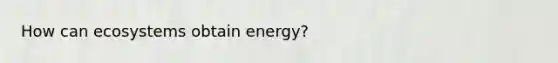 How can ecosystems obtain energy?